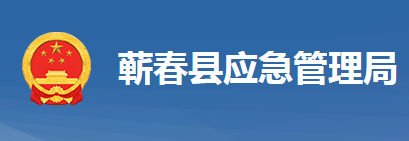 蕲春县应急管理局